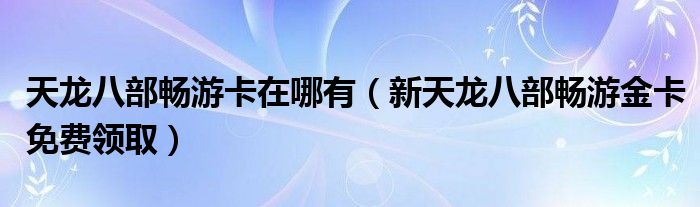 天龙八部畅游卡在哪有（新天龙八部畅游金卡免费领取）